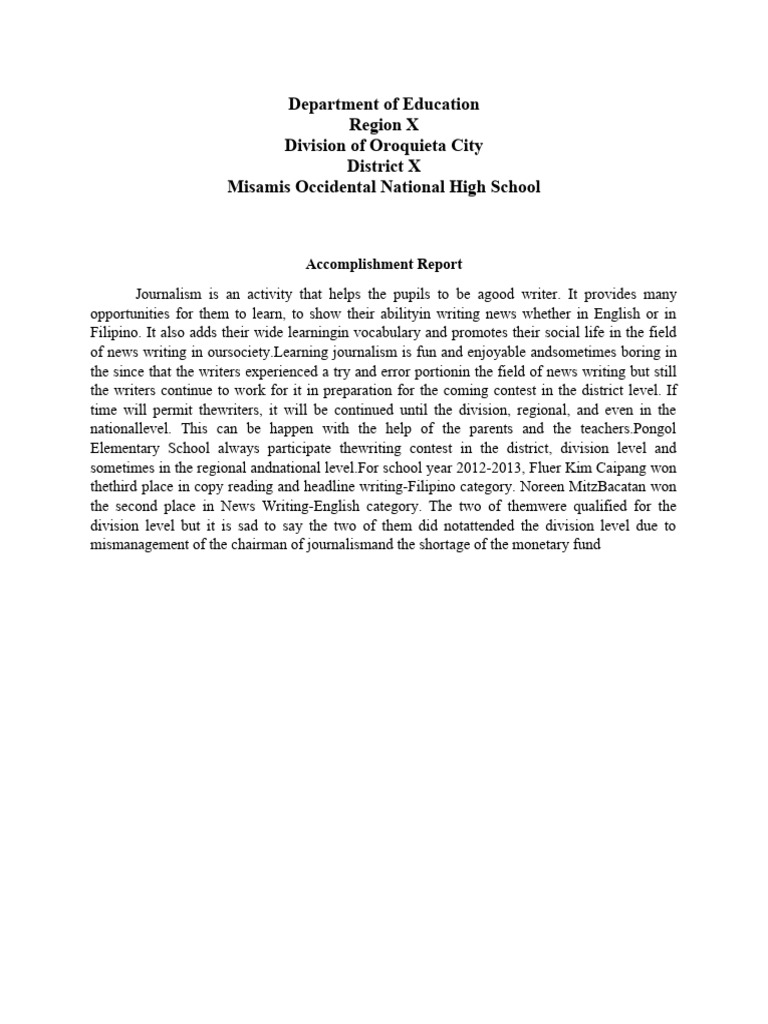 Department of Education
Region X
Division of Oroquieta City
District X
Misamis Occidental National High School

Accomplishment Report

Journalism is an activity that helps the pupils to be agood writer. It provides many opportunities for them to learn, to show their abilityin writing news whether in English or in Filipino. It also adds their wide learningin vocabulary and promotes their social life in the field of news writing in oursociety.Learning journalism is fun and enjoyable andsometimes boring in the since that the writers experienced a try and error portionin the field of news writing but still the writers continue to work for it in preparation for the coming contest in the district level. If time will permit thewriters, it will be continued until the division, regional, and even in the nationallevel. This can be happen with the help of the parents and the teachers.Pongol Elementary School always participate thewriting contest in the district, division level and sometimes in the regional andnational level.For school year 2012-2013, Fluer Kim Caipang won thethird place in copy reading and headline writing-Filipino category. Noreen MitzBacatan won the second place in News Writing-English category. The two of themwere qualified for the division level but it is sad to say the two of them did notattended the division level due to mismanagement of the chairman of journalismand the shortage of the monetary fund